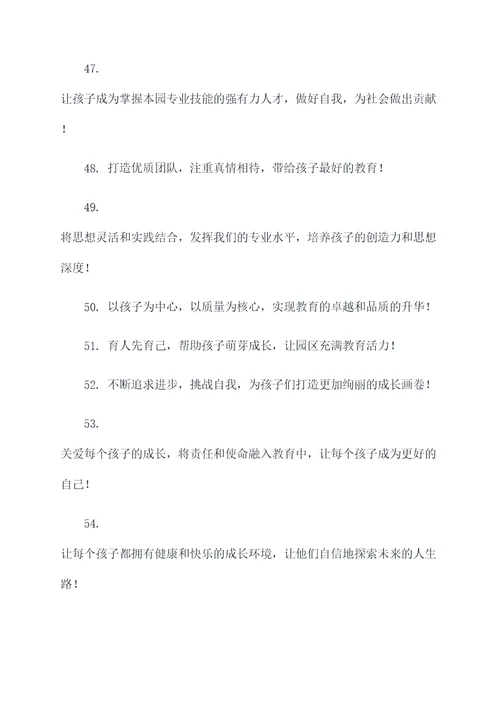 47.

让孩子成为掌握本园专业技能的强有力人才，做好自我，为社会做出贡献！

48. 打造优质团队，注重真情相待，带给孩子最好的教育！

49.

将思想灵活和实践结合，发挥我们的专业水平，培养孩子的创造力和思想深度！

50. 以孩子为中心，以质量为核心，实现教育的卓越和品质的升华！

51. 育人先育己，帮助孩子萌芽成长，让园区充满教育活力！

52. 不断追求进步，挑战自我，为孩子们打造更加绚丽的成长画卷！

53.

关爱每个孩子的成长，将责任和使命融入教育中，让每个孩子成为更好的自己！

54.

让每个孩子都拥有健康和快乐的成长环境，让他们自信地探索未来的人生路！